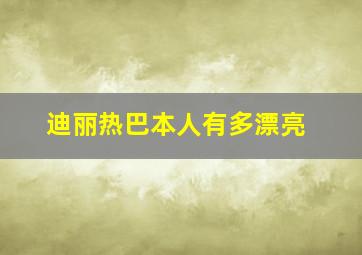 迪丽热巴本人有多漂亮